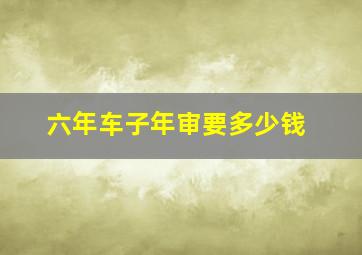 六年车子年审要多少钱